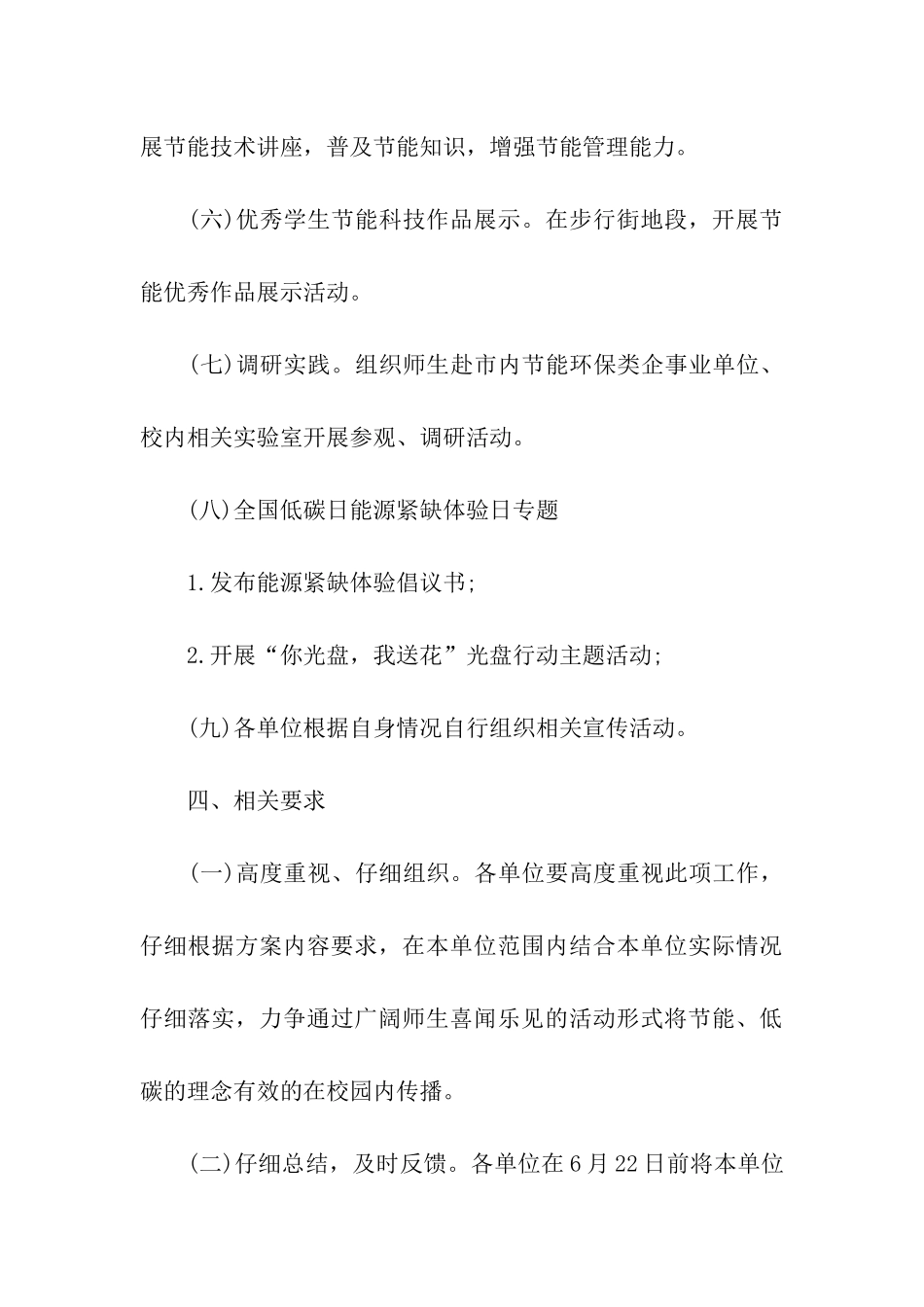 展节能技术讲座，普及节能知识，增强节能管理能力。

(六)优秀学生节能科技作品展示。在步行街地段，开展节能优秀作品展示活动。

(七)调研实践。组织师生赴市内节能环保类企事业单位、校内相关实验室开展参观、调研活动。

(八)全国低碳日能源紧缺体验日专题

1.发布能源紧缺体验倡议书;

2.开展“你光盘，我送花”光盘行动主题活动;

(九)各单位根据自身情况自行组织相关宣传活动。

四、相关要求

(一)高度重视、仔细组织。各单位要高度重视此项工作，仔细根据方案内容要求，在本单位范围内结合本单位实际情况仔细落实，力争通过广阔师生喜闻乐见的活动形式将节能、低碳的理念有效的在校园内传播。

(二)仔细总结，及时反馈。各单位在6月22日前将本单位